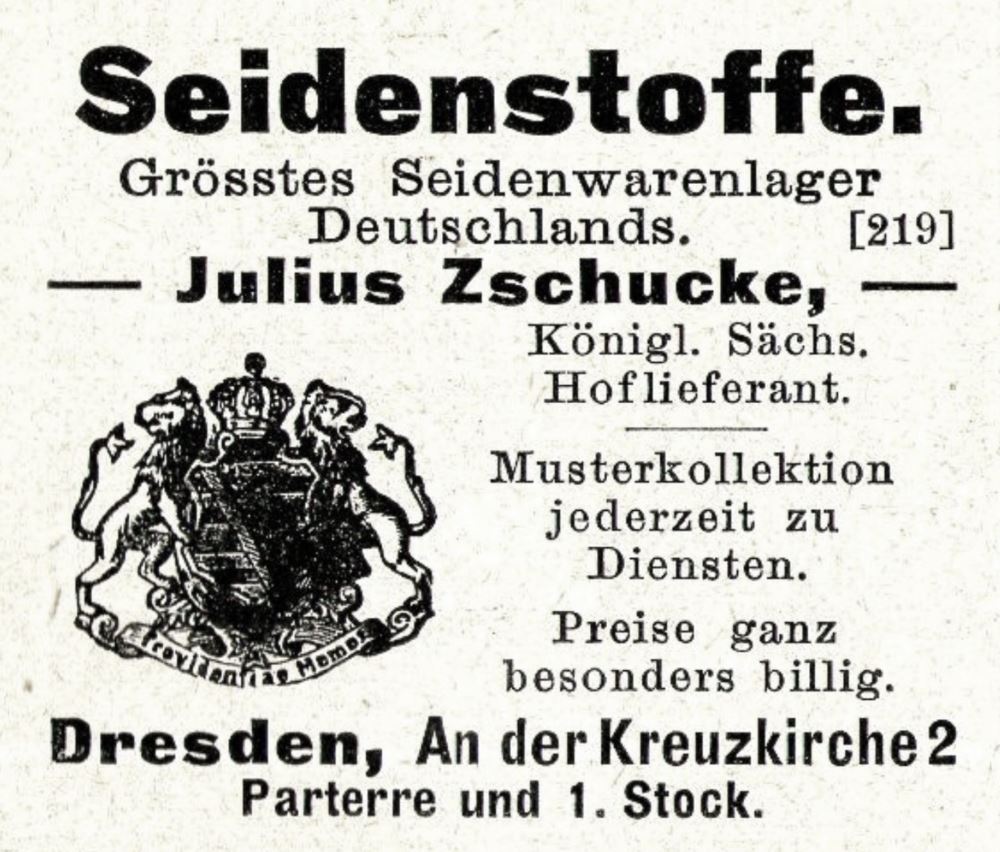 Seidenstoffe.

Grösstes Seidenwarenlager Deutschlands. [219]

— Julius Zschucke, —

Königl. Sächs. Hoflieferant.

Providentiae Memor

Musterkollektion jederzeit zu Diensten.

Preise ganz besonders billig.

Dresden, An der Kreuzkirche 2

Parterre und 1. Stock.